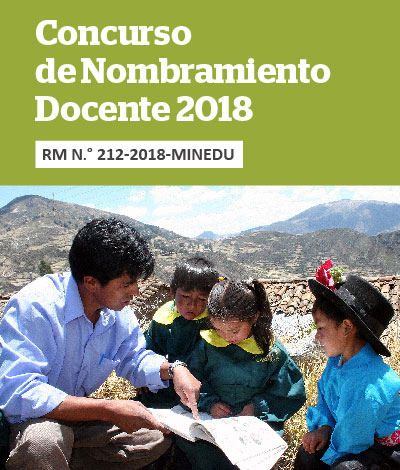 Concurso
de Nombramiento
Docente 2018

RM N.° 212-2018-MINEDU